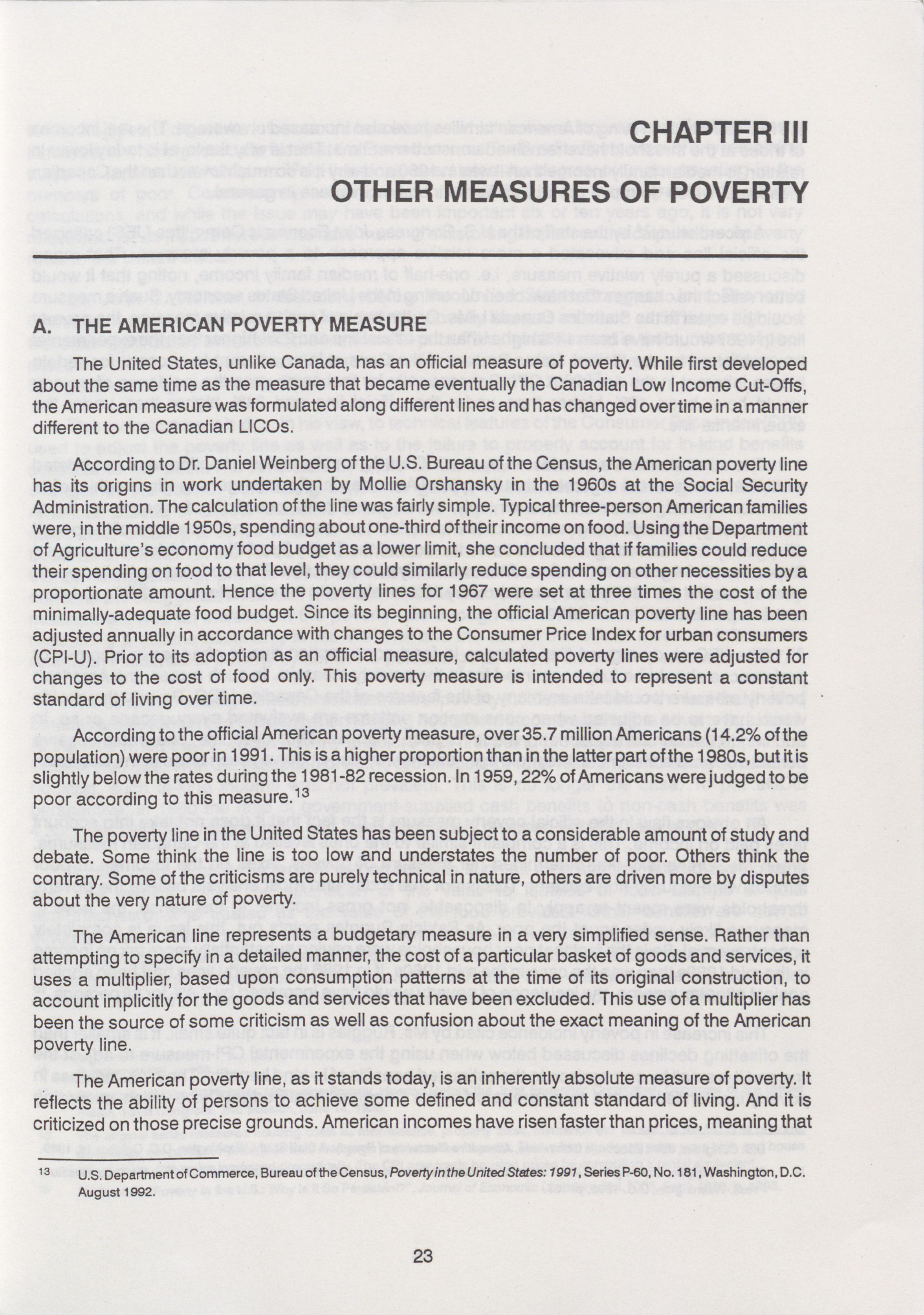 CHAPTER III
OTHER MEASURES OF POVERTY

A. THE AMERICAN POVERTY MEASURE

The United States, unlike Canada, has an official measure of poverty. While first developed about the same time as the measure that became eventually the Canadian Low Income Cut-Offs, the American measure was formulated along different lines and has changed over time in a manner different to the Canadian LICOs.

According to Dr. Daniel Weinberg of the U.S. Bureau of the Census, the American poverty line has its origins in work undertaken by Mollie Orshansky in the 1960s at the Social Security Administration. The calculation of the line was fairly simple. Typical three-person American families were, in the middle 1950s, spending about one-third of their income on food. Using the Department of Agriculture's economy food budget as a lower limit, she concluded that if families could reduce their spending on food to that level, they could similarly reduce spending on other necessities by a proportionate amount. Hence the poverty lines for 1967 were set at three times the cost of the minimally-adequate food budget. Since its beginning, the official American poverty line has been adjusted annually in accordance with changes to the Consumer Price Index for urban consumers (CPI-U). Prior to its adoption as an official measure, calculated poverty lines were adjusted for changes to the cost of food only. This poverty measure is intended to represent a constant standard of living over time.

According to the official American poverty measure, over 35.7 million Americans (14.2% of the population) were poor in 1991. This is a higher proportion than in the latter part of the 1980s, but it is slightly below the rates during the 1981-82 recession. In 1959, 22% of Americans were judged to be poor according to this measure.$^{13}$

The poverty line in the United States has been subject to a considerable amount of study and debate. Some think the line is too low and understates the number of poor. Others think the contrary. Some of the criticisms are purely technical in nature, others are driven more by disputes about the very nature of poverty.

The American line represents a budgetary measure in a very simplified sense. Rather than attempting to specify in a detailed manner, the cost of a particular basket of goods and services, it uses a multiplier, based upon consumption patterns at the time of its original construction, to account implicitly for the goods and services that have been excluded. This use of a multiplier has been the source of some criticism as well as confusion about the exact meaning of the American poverty line.

The American poverty line, as it stands today, is an inherently absolute measure of poverty. It reflects the ability of persons to achieve some defined and constant standard of living. And it is criticized on those precise grounds. American incomes have risen faster than prices, meaning that

$^{13}$ U.S. Department of Commerce, Bureau of the Census, Poverty in the United States: 1991, Series P-60, No. 181, Washington, D.C. August 1992.

23